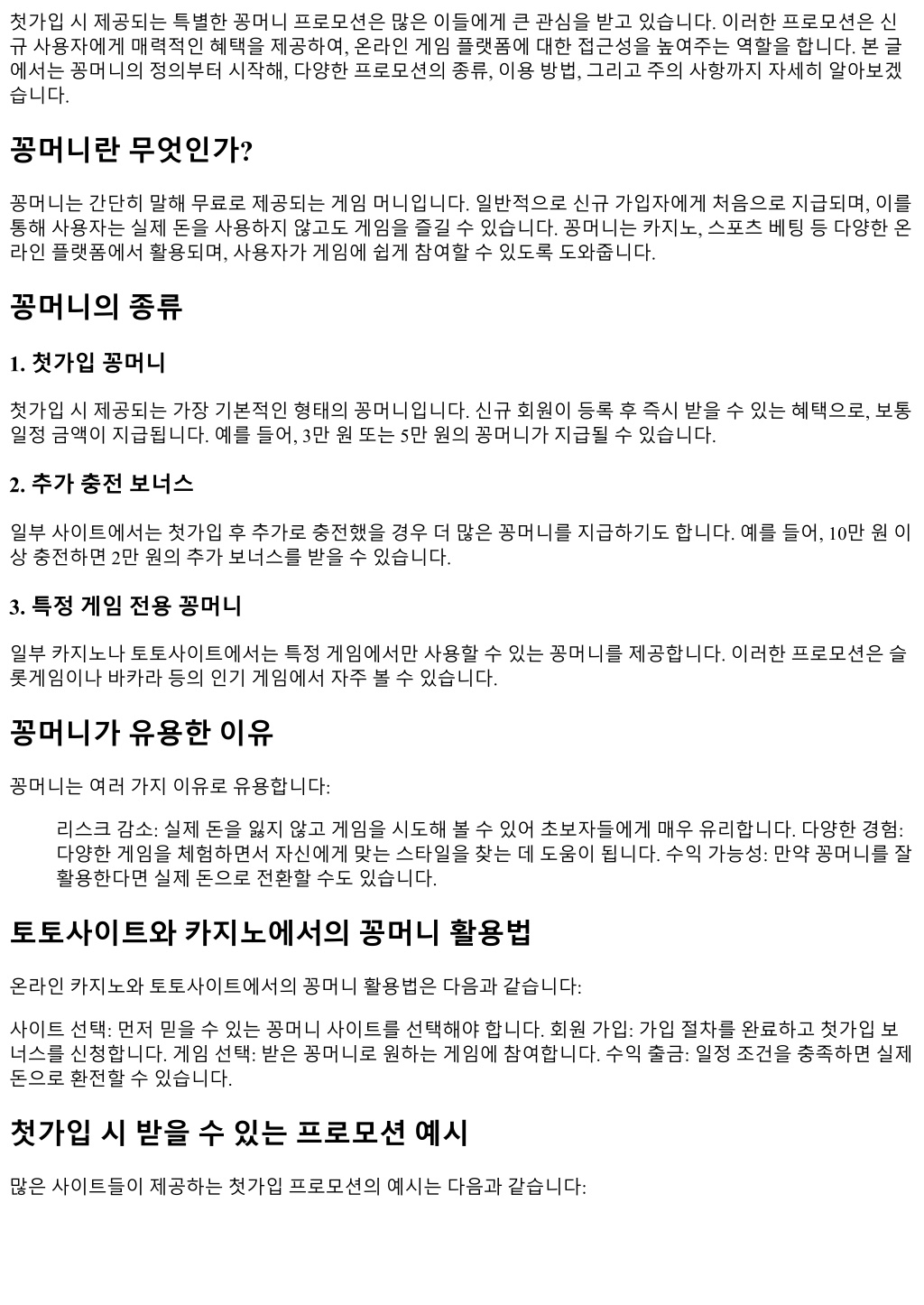 첫가입 시 제공되는 특별한 꽁머니 프로모션은 많은 이들에게 큰 관심을 받고 있습니다. 이러한 프로모션은 신규 사용자에게 매력적인 혜택을 제공하여, 온라인 게임 플랫폼에 대한 접근성을 높여주는 역할을 합니다. 본 글에서는 꽁머니의 정의부터 시작해, 다양한 프로모션의 종류, 이용 방법, 그리고 주의 사항까지 자세히 알아보겠습니다.

꽁머니란 무엇인가?

꽁머니는 간단히 말해 무료로 제공되는 게임 머니입니다. 일반적으로 신규 가입자에게 처음으로 지급되며, 이를 통해 사용자는 실제 돈을 사용하지 않고도 게임을 즐길 수 있습니다. 꽁머니는 카지노, 스포츠 베팅 등 다양한 온라인 플랫폼에서 활용되며, 사용자가 게임에 쉽게 참여할 수 있도록 도와줍니다.

꽁머니의 종류

1. 첫가입 꽁머니

첫가입 시 제공되는 가장 기본적인 형태의 꽁머니입니다. 신규 회원이 등록 후 즉시 받을 수 있는 혜택으로, 보통 일정 금액이 지급됩니다. 예를 들어, 3만 원 또는 5만 원의 꽁머니가 지급될 수 있습니다.

2. 추가 충전 보너스

일부 사이트에서는 첫가입 후 추가로 충전했을 경우 더 많은 꽁머니를 지급하기도 합니다. 예를 들어, 10만 원 이상 충전하면 2만 원의 추가 보너스를 받을 수 있습니다.

3. 특정 게임 전용 꽁머니

일부 카지노나 토토사이트에서는 특정 게임에서만 사용할 수 있는 꽁머니를 제공합니다. 이러한 프로모션은 슬롯게임이나 바카라 등의 인기 게임에서 자주 볼 수 있습니다.

꽁머니가 유용한 이유

꽁머니는 여러 가지 이유로 유용합니다:

리스크 감소: 실제 돈을 잃지 않고 게임을 시도해 볼 수 있어 초보자들에게 매우 유리합니다. 다양한 경험: 다양한 게임을 체험하면서 자신에게 맞는 스타일을 찾는 데 도움이 됩니다. 수익 가능성: 만약 꽁머니를 잘 활용한다면 실제 돈으로 전환할 수도 있습니다.

토토사이트와 카지노에서의 꽁머니 활용법

온라인 카지노와 토토사이트에서의 꽁머니 활용법은 다음과 같습니다:

사이트 선택: 먼저 믿을 수 있는 꽁머니 사이트를 선택해야 합니다. 회원 가입: 가입 절차를 완료하고 첫가입 보너스를 신청합니다. 게임 선택: 받은 꽁머니로 원하는 게임에 참여합니다. 수익 출금: 일정 조건을 충족하면 실제 돈으로 환전할 수 있습니다.

첫가입 시 받을 수 있는 프로모션 예시

많은 사이트들이 제공하는 첫가입 프로모션의 예시는 다음과 같습니다: